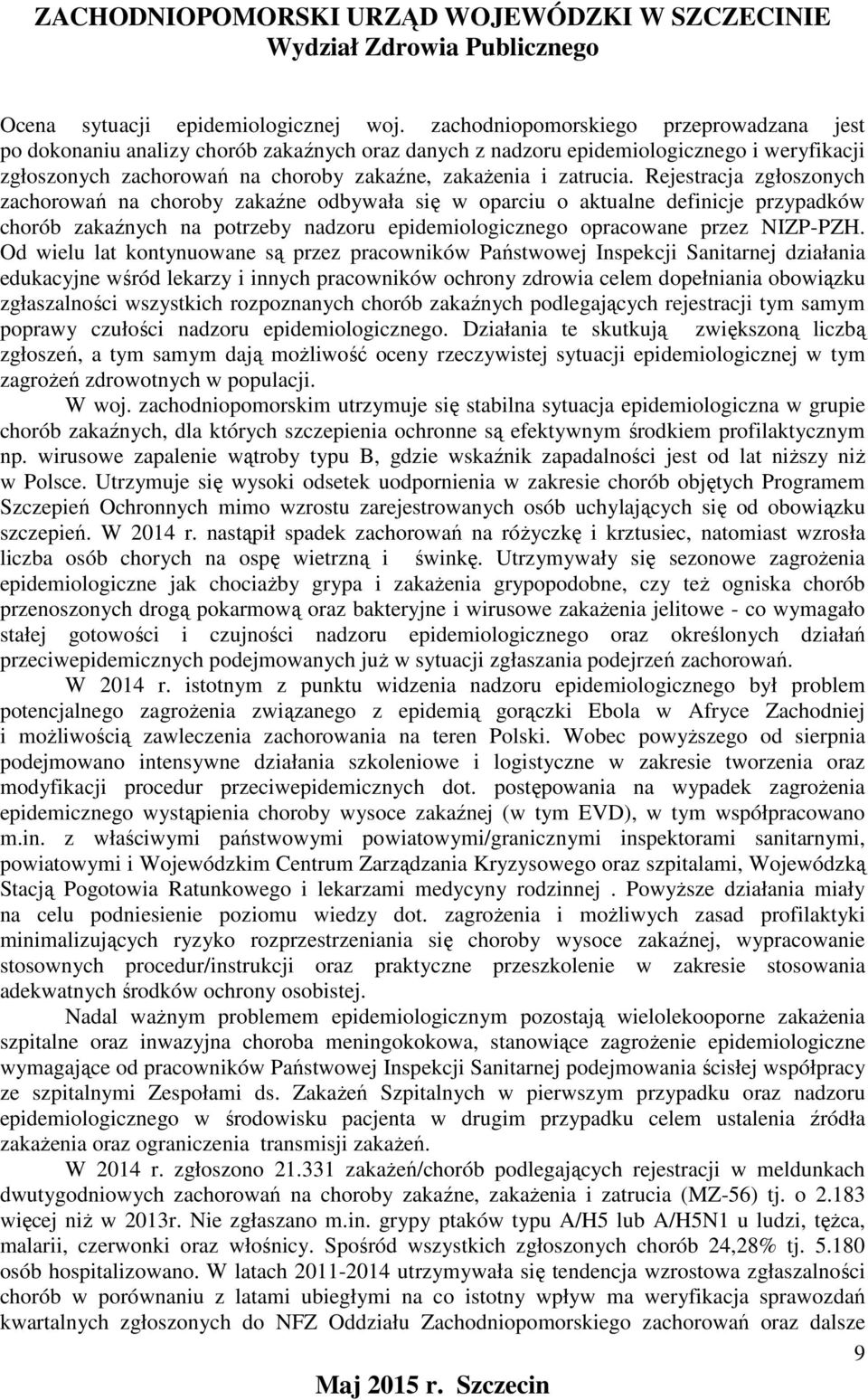 ZACHODNIOPOMORSKI URZĄD WOJEWÓDZKI W SZCZECINIE
Wydział Zdrowia Publicznego

Ocena sytuacji epidemiologicznej woj. zachodniopomorskiego przeprowadzana jest po dokonaniu analizy chorób zakaźnych oraz danych z nadzoru epidemiologicznego i weryfikacji zgłoszonych zachorowań na choroby zakaźne, zakażenia i zatrucia. Rejestracja zgłoszonych zachorowań na choroby zakaźne odbywała się w oparciu o aktualne definicje przypadków chorób zakaźnych na potrzeby nadzoru epidemiologicznego opracowane przez NIZP-PZH. Od wielu lat kontynuowane są przez pracowników Państwowej Inspekcji Sanitarnej działania edukacyjne wśród lekarzy i innych pracowników ochrony zdrowia celem dopełniania obowiązku zgłaszalności wszystkich rozpoznanych chorób zakaźnych podlegających rejestracji tym samym poprawy czułości nadzoru epidemiologicznego. Działania te skutkują zwiększoną liczbą zgłoszeń, a tym samym dają możliwość oceny rzeczywistej sytuacji epidemiologicznej w tym zagrożeń zdrowotnych w populacji.

W woj. zachodniopomorskim utrzymuje się stabilna sytuacja epidemiologiczna w grupie chorób zakaźnych, dla których szczepienia ochronne są efektywnym środkiem profilaktycznym np. wirusowe zapalenie wątroby typu B, gdzie wskaźnik zapadalności jest od lat niższy niż w Polsce. Utrzymuje się wysoki odsetek uodpornienia w zakresie chorób objętych Programem Szczepień Ochronnych mimo wzrostu zarejestrowanych osób uchylających się od obowiązku szczepień. W 2014 r. nastąpił spadek zachorowań na różyczkę i krztusiec, natomiast wzrosła liczba osób chorych na ospę wietrzną i świnkę. Utrzymywały się sezonowe zagrożenia epidemiologiczne jak chociażby grypa i zakażenia grypopodobne, czy też ogniska chorób przenoszonych drogą pokarmową oraz bakteryjne i wirusowe zakażenia jelitowe - co wymagało stałej gotowości i czujności nadzoru epidemiologicznego oraz określonych działań przeciwepidemicznych podejmowanych już w sytuacji zgłaszania podejrzeń zachorowań.

W 2014 r. istotnym z punktu widzenia nadzoru epidemiologicznego był problem potencjalnego zagrożenia związanego z epidemią gorączki Ebola w Afryce Zachodniej i możliwością zawleczenia zachorowania na teren Polski. Wobec powyższego od sierpnia podejmowano intensywne działania szkoleniowe i logistyczne w zakresie tworzenia oraz modyfikacji procedur przeciwepidemicznych dot. postępowania na wypadek zagrożenia epidemicznego wystąpienia choroby wysoce zakaźnej (w tym EVD), w tym współpracowano m.in. z właściwymi państwowymi powiatowymi/granicznymi inspektorami sanitarnymi, powiatowymi i Wojewódzkim Centrum Zarządzania Kryzysowego oraz szpitalami, Wojewódzką Stacją Pogotowia Ratunkowego i lekarzami medycyny rodzinnej . Powyższe działania miały na celu podniesienie poziomu wiedzy dot. zagrożenia i możliwych zasad profilaktyki minimalizujących ryzyko rozprzestrzeniania się choroby wysoce zakaźnej, wypracowanie stosownych procedur/instrukcji oraz praktyczne przeszkolenie w zakresie stosowania adekwatnych środków ochrony osobistej.

Nadal ważnym problemem epidemiologicznym pozostają wielolekooporne zakażenia szpitalne oraz inwazyjna choroba meningokokowa, stanowiące zagrożenie epidemiologiczne wymagające od pracowników Państwowej Inspekcji Sanitarnej podejmowania ścisłej współpracy ze szpitalnymi Zespołami ds. Zakażeń Szpitalnych w pierwszym przypadku oraz nadzoru epidemiologicznego w środowisku pacjenta w drugim przypadku celem ustalenia źródła zakażenia oraz ograniczenia transmisji zakażeń.

W 2014 r. zgłoszono 21.331 zakażeń/chorób podlegających rejestracji w meldunkach dwutygodniowych zachorowań na choroby zakaźne, zakażenia i zatrucia (MZ-56) tj. o 2.183 więcej niż w 2013r. Nie zgłaszano m.in. grypy ptaków typu A/H5 lub A/H5N1 u ludzi, tężca, malarii, czerwonki oraz włośnicy. Spośród wszystkich zgłoszonych chorób 24,28% tj. 5.180 osób hospitalizowano. W latach 2011-2014 utrzymywała się tendencja wzrostowa zgłaszalności chorób w porównaniu z latami ubiegłymi na co istotny wpływ ma weryfikacja sprawozdań kwartalnych zgłoszonych do NFZ Oddziału Zachodniopomorskiego zachorowań oraz dalsze

9

Maj 2015 r. Szczecin